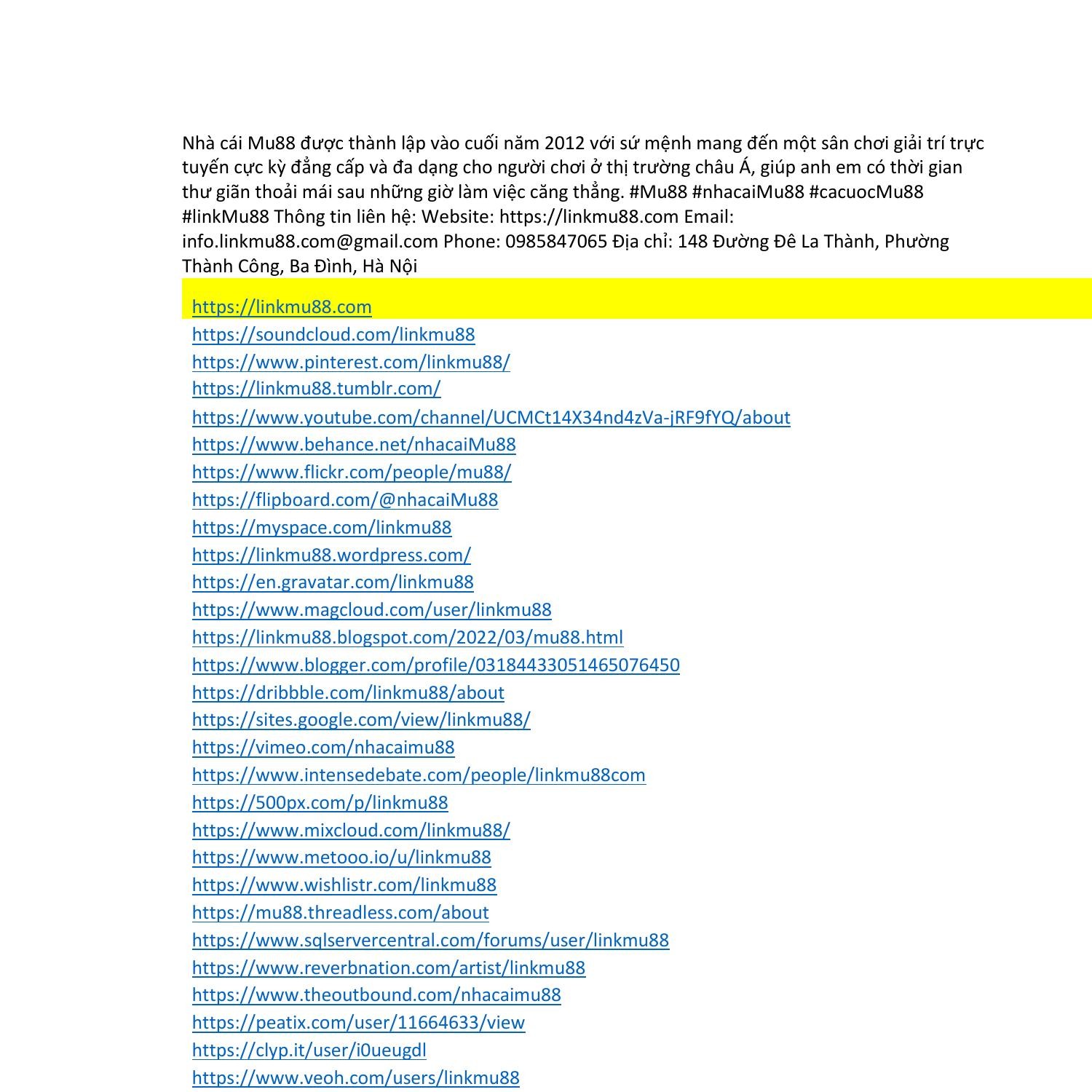 Nhà cái Mu88 được thành lập vào cuối năm 2012 với sứ mệnh mang đến một sân chơi giải trí trực tuyến cực kỳ đẳng cấp và đa dạng cho người chơi ở thị trường châu Á, giúp anh em có thời gian thư giãn thoải mái sau những giờ làm việc căng thẳng. #Mu88 #nhacaiMu88 #cacuocMu88 #linkMu88 Thông tin liên hệ: Website: https://linkmu88.com Email: info.linkmu88.com@gmail.com Phone: 0985847065 Địa chỉ: 148 Đường Đê La Thành, Phường Thành Công, Ba Đình, Hà Nội

https://linkmu88.com
https://soundcloud.com/linkmu88
https://www.pinterest.com/linkmu88/
https://linkmu88.tumblr.com/
https://www.youtube.com/channel/UCMCt14X34nd4zVa-jRF9fYQ/about
https://www.behance.net/nhacaiMu88
https://www.flickr.com/people/mu88/
https://flipboard.com/@nhacaiMu88
https://myspace.com/linkmu88
https://linkmu88.wordpress.com/
https://en.gravatar.com/linkmu88
https://www.magcloud.com/user/linkmu88
https://linkmu88.blogspot.com/2022/03/mu88.html
https://www.blogger.com/profile/03184433051465076450
https://dribbble.com/linkmu88/about
https://sites.google.com/view/linkmu88/
https://vimeo.com/nhacaimu88
https://www.intensedebate.com/people/linkmu88com
https://500px.com/p/linkmu88
https://www.mixcloud.com/linkmu88/
https://www.metooo.io/u/linkmu88
https://www.wishlistr.com/linkmu88
https://mu88.threadless.com/about
https://www.sqlservercentral.com/forums/user/linkmu88
https://www.reverbnation.com/artist/linkmu88
https://www.theoutbound.com/nhacaimu88
https://peatix.com/user/11664633/view
https://clyp.it/user/i0ueugdl
https://www.veoh.com/users/linkmu88